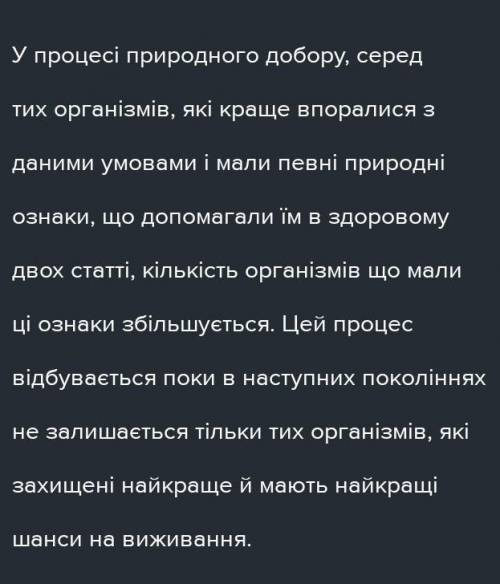 У процесі природного добору, серед тих організмів, які краще впоралися з даними умовами і мали певні природні ознаки, що допомагали їм в здоровому двох статті, кількість організмів що мали ці ознаки збільшується. Цей процес відбувається поки в наступних поколіннях не залишається тільки тих організмів, які захищені найкраще й мають найкращі шанси на виживання.